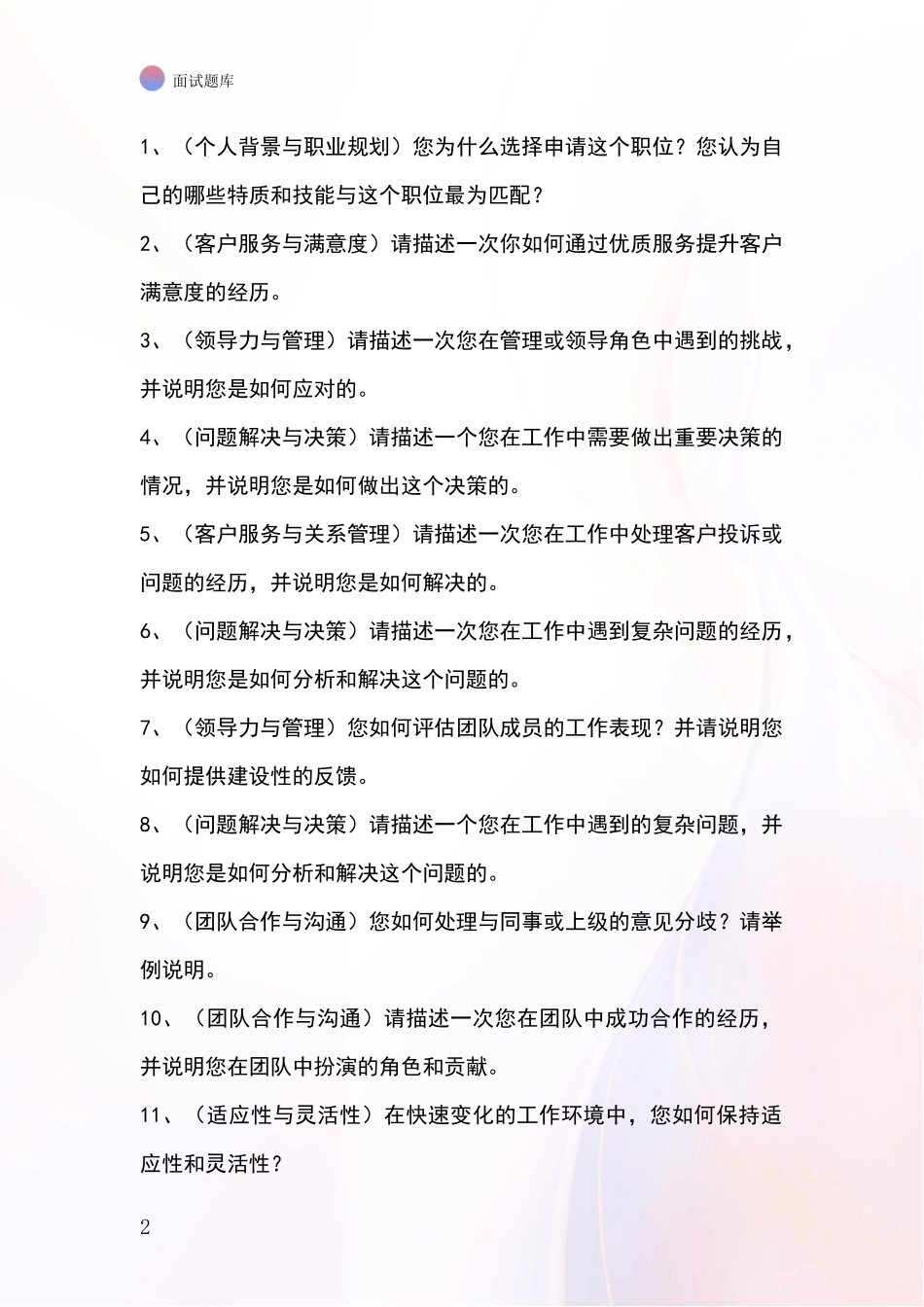 面试题库

1、（个人背景与职业规划）您为什么选择申请这个职位？您认为自己的哪些特质和技能与这个职位最为匹配？

2、（客户服务与满意度）请描述一次你如何通过优质服务提升客户满意度的经历。

3、（领导力与管理）请描述一次您在管理或领导角色中遇到的挑战，并说明您是如何应对的。

4、（问题解决与决策）请描述一个您在工作中需要做出重要决策的情况，并说明您是如何做出这个决策的。

5、（客户服务与关系管理）请描述一次您在工作中处理客户投诉或问题的经历，并说明您是如何解决的。

6、（问题解决与决策）请描述一次您在工作中遇到复杂问题的经历，并说明您是如何分析和解决这个问题的。

7、（领导力与管理）您如何评估团队成员的工作表现？并请说明您如何提供建设性的反馈。

8、（问题解决与决策）请描述一个您在工作中遇到的复杂问题，并说明您是如何分析和解决这个问题的。

9、（团队合作与沟通）您如何处理与同事或上级的意见分歧？请举例说明。

10、（团队合作与沟通）请描述一次您在团队中成功合作的经历，并说明您在团队中扮演的角色和贡献。

11、（适应性与灵活性）在快速变化的工作环境中，您如何保持适应性和灵活性？

2